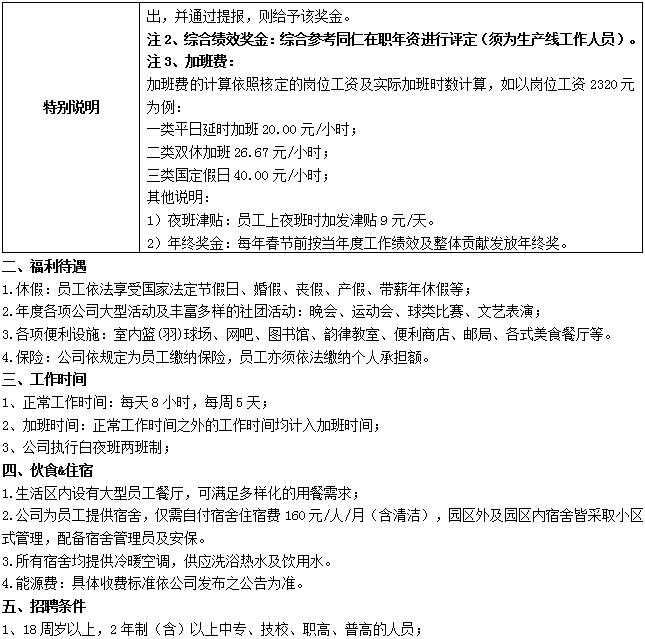 | 特别说明 | 出，并通过提报，则给予该奖金。<br>注 2、综合绩效奖金：综合参考同仁在职年资进行评定（须为生产线工作人员）。<br>注 3、加班费：<br>加班费的计算依照核定的岗位工资及实际加班时数计算，如以岗位工资 2320 元为例：<br>一类平日延时加班 20.00 元/小时；<br>二类双休加班 26.67 元/小时；<br>三类国定假日 40.00 元/小时；<br>其他说明：<br>1）夜班津贴：员工上夜班时加发津贴 9 元/天。<br>2）年终奖金：每年春节前按当年度工作绩效及整体贡献发放年终奖。 |
|---|---|

二、福利待遇
1.休假：员工依法享受国家法定节假日、婚假、丧假、产假、带薪年休假等；
2.年度各项公司大型活动及丰富多样的社团活动：晚会、运动会、球类比赛、文艺表演；
3.各项便利设施：室内篮(羽)球场、网吧、图书馆、韵律教室、便利商店、邮局、各式美食餐厅等。
4.保险：公司依规定为员工缴纳保险，员工亦须依法缴纳个人承担额。
三、工作时间
1、正常工作时间：每天 8 小时，每周 5 天；
2、加班时间：正常工作时间之外的工作时间均计入加班时间；
3、公司执行白夜班两班制；
四、伙食&住宿
1.生活区内设有大型员工餐厅，可满足多样化的用餐需求；
2.公司为员工提供宿舍，仅需自付宿舍住宿费 160 元/人/月（含清洁），园区外及园区内宿舍皆采取小区式管理，配备宿舍管理员及安保。
3.所有宿舍均提供冷暖空调，供应洗浴热水及饮用水。
4.能源费：具体收费标准依公司发布之公告为准。
五、招聘条件
1、18 周岁以上，2 年制（含）以上中专、技校、职高、普高的人员；